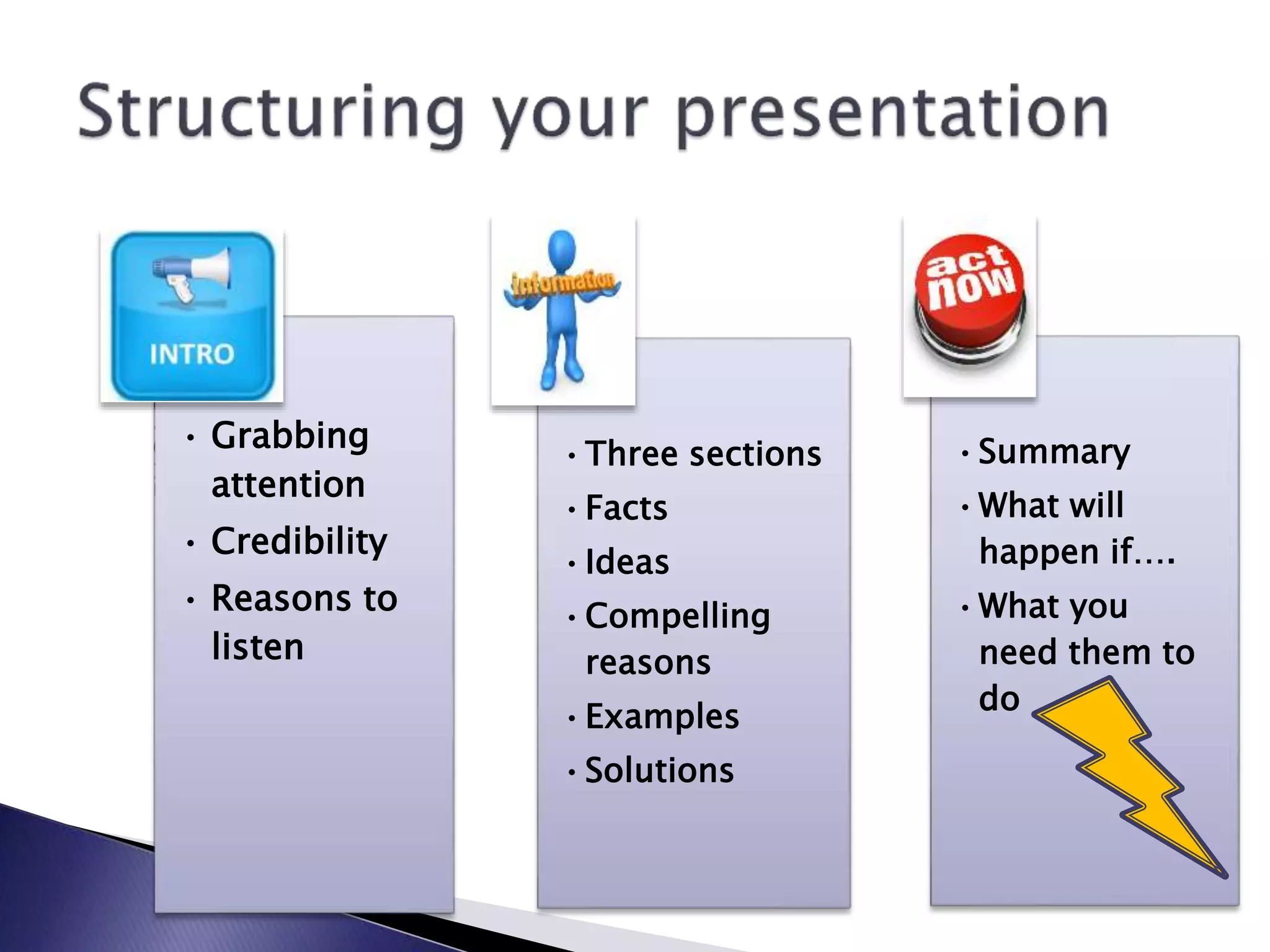 Structuring your presentation

INTRO

• Grabbing attention
• Credibility
• Reasons to listen

information

• Three sections
• Facts
• Ideas
• Compelling reasons
• Examples
• Solutions

act now

• Summary
• What will happen if….
• What you need them to do